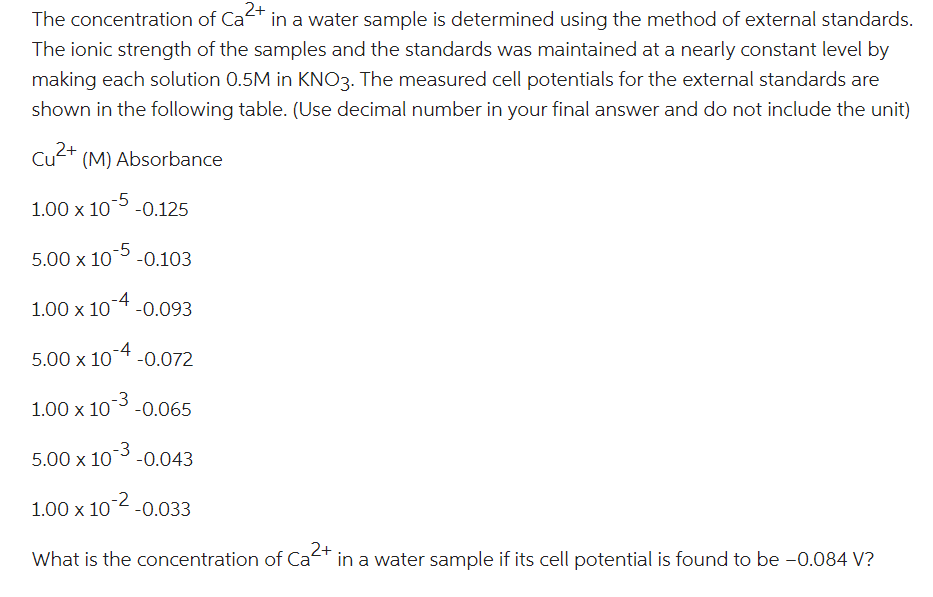 The concentration of $Ca^{2+}$ in a water sample is determined using the method of external standards. The ionic strength of the samples and the standards was maintained at a nearly constant level by making each solution 0.5M in $KNO_3$. The measured cell potentials for the external standards are shown in the following table. (Use decimal number in your final answer and do not include the unit)

$Cu^{2+}$ (M) Absorbance

$1.00 \times 10^{-5}$ -0.125

$5.00 \times 10^{-5}$ -0.103

$1.00 \times 10^{-4}$ -0.093

$5.00 \times 10^{-4}$ -0.072

$1.00 \times 10^{-3}$ -0.065

$5.00 \times 10^{-3}$ -0.043

$1.00 \times 10^{-2}$ -0.033

What is the concentration of $Ca^{2+}$ in a water sample if its cell potential is found to be −0.084 V?